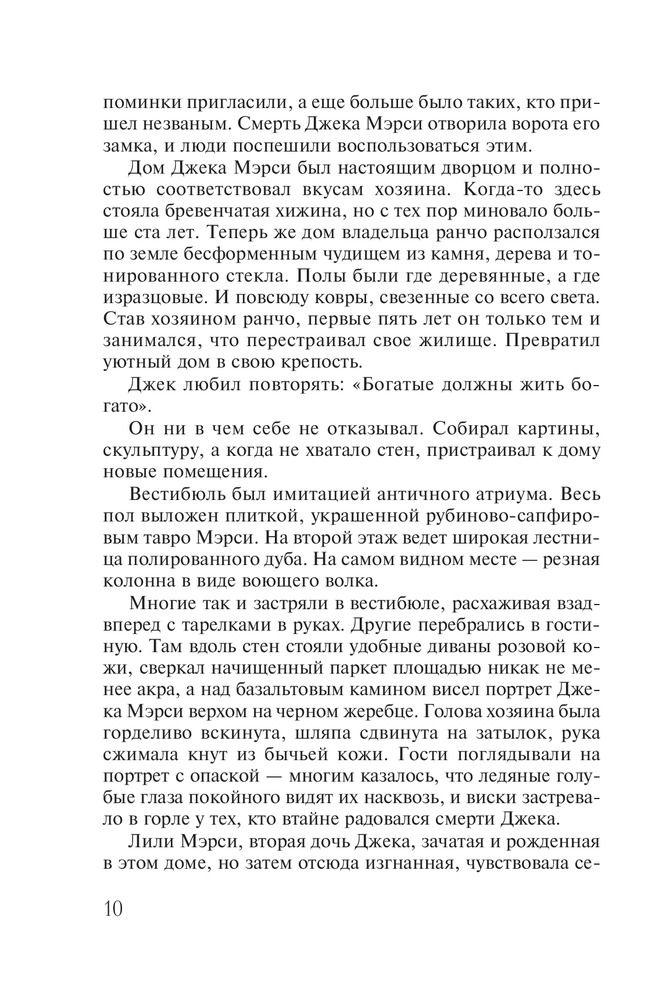 поминки пригласили, а еще больше было таких, кто пришел незваным. Смерть Джека Мэрси отворила ворота его замка, и люди поспешили воспользоваться этим.

Дом Джека Мэрси был настоящим дворцом и полностью соответствовал вкусам хозяина. Когда-то здесь стояла бревенчатая хижина, но с тех пор миновало больше ста лет. Теперь же дом владельца ранчо расползался по земле бесформенным чудищем из камня, дерева и тонированного стекла. Полы были где деревянные, а где изразцовые. И повсюду ковры, свезенные со всего света. Став хозяином ранчо, первые пять лет он только тем и занимался, что перестраивал свое жилище. Превратил уютный дом в свою крепость.

Джек любил повторять: «Богатые должны жить богато».

Он ни в чем себе не отказывал. Собирал картины, скульптуру, а когда не хватало стен, пристраивал к дому новые помещения.

Вестибюль был имитацией античного атриума. Весь пол выложен плиткой, украшенной рубиново-сапфировым тавро Мэрси. На второй этаж ведет широкая лестница полированного дуба. На самом видном месте — резная колонна в виде воющего волка.

Многие так и застряли в вестибюле, расхаживая взад-вперед с тарелками в руках. Другие перебрались в гостиную. Там вдоль стен стояли удобные диваны розовой кожи, сверкал начищенный паркет площадью никак не менее акра, а над базальтовым камином висел портрет Джека Мэрси верхом на черном жеребце. Голова хозяина была горделиво вскинута, шляпа сдвинута на затылок, рука сжимала кнут из бычьей кожи. Гости поглядывали на портрет с опаской — многим казалось, что ледяные голубые глаза покойного видят их насквозь, и виски застревало в горле у тех, кто втайне радовался смерти Джека.

Лили Мэрси, вторая дочь Джека, зачатая и рожденная в этом доме, но затем отсюда изгнанная, чувствовала се-

10